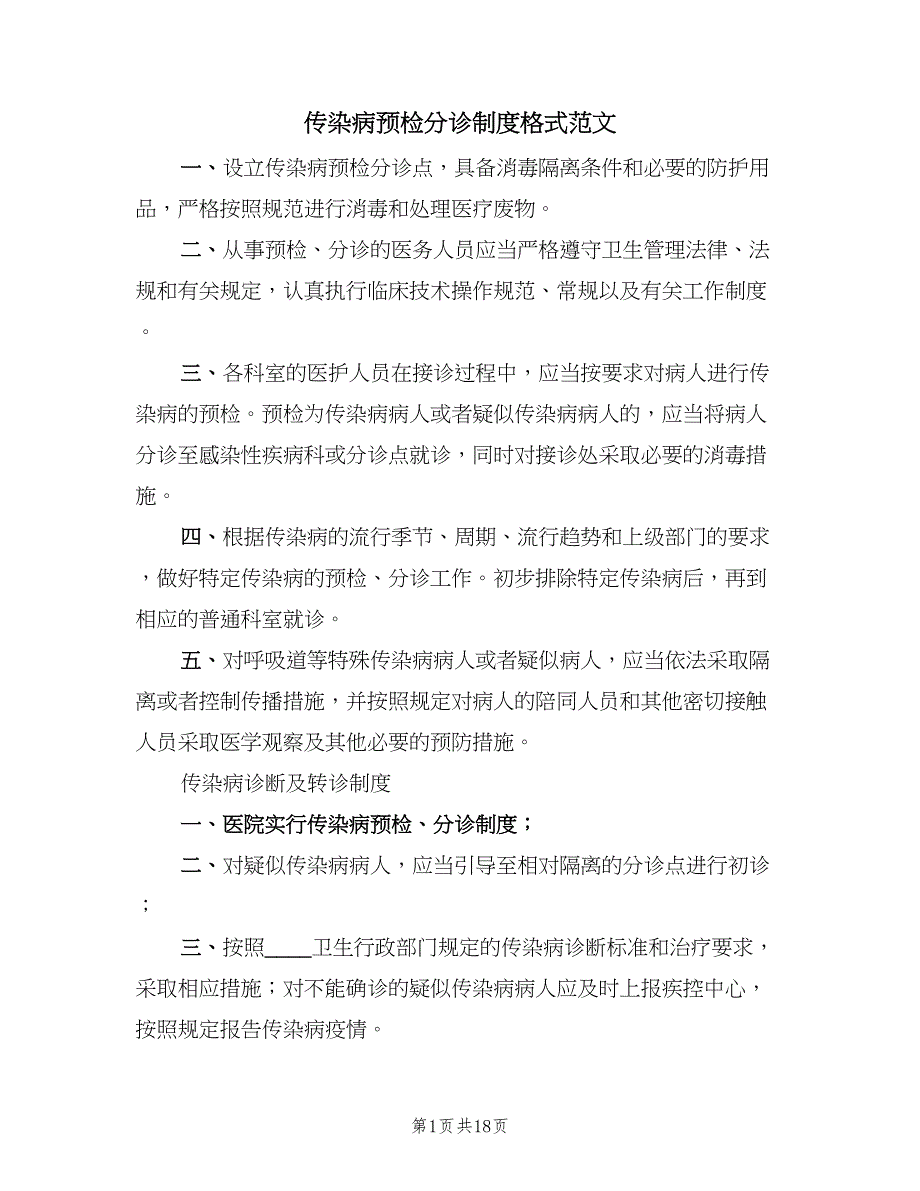 传染病预检分诊制度格式范文

一、设立传染病预检分诊点，具备消毒隔离条件和必要的防护用品，严格按照规范进行消毒和处理医疗废物。

二、从事预检、分诊的医务人员应当严格遵守卫生管理法律、法规和有关规定，认真执行临床技术操作规范、常规以及有关工作制度。

三、各科室的医护人员在接诊过程中，应当按要求对病人进行传染病的预检。预检为传染病病人或者疑似传染病病人的，应当将病人分诊至感染性疾病科或分诊点就诊，同时对接诊处采取必要的消毒措施。

四、根据传染病的流行季节、周期、流行趋势和上级部门的要求，做好特定传染病的预检、分诊工作。初步排除特定传染病后，再到相应的普通科室就诊。

五、对呼吸道等特殊传染病病人或者疑似病人，应当依法采取隔离或者控制传播措施，并按照规定对病人的陪同人员和其他密切接触人员采取医学观察及其他必要的预防措施。

传染病诊断及转诊制度

一、医院实行传染病预检、分诊制度；

二、对疑似传染病病人，应当引导至相对隔离的分诊点进行初诊；

三、按照____卫生行政部门规定的传染病诊断标准和治疗要求，采取相应措施；对不能确诊的疑似传染病病人应及时上报疾控中心，按照规定报告传染病疫情。

第1页 共18页